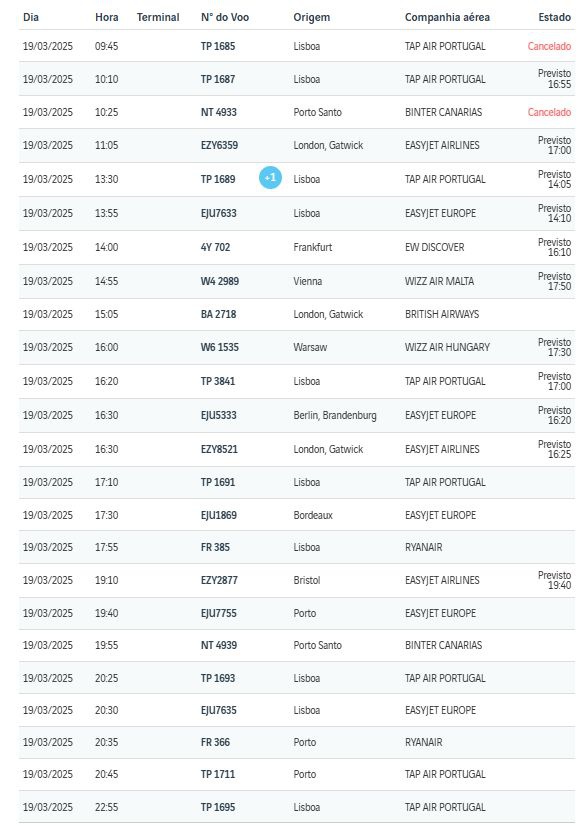 | Dia | Hora | Terminal | N° do Voo | Origem | Companhia aérea | Estado |
|---|---|---|---|---|---|---|
| 19/03/2025 | 09:45 | | TP 1685 | Lisboa | TAP AIR PORTUGAL | Cancelado |
| 19/03/2025 | 10:10 | | TP 1687 | Lisboa | TAP AIR PORTUGAL | Previsto 16:55 |
| 19/03/2025 | 10:25 | | NT 4933 | Porto Santo | BINTER CANARIAS | Cancelado |
| 19/03/2025 | 11:05 | | EZY6359 | London, Gatwick | EASYJET AIRLINES | Previsto 17:00 |
| 19/03/2025 | 13:30 | | TP 1689 +1 | Lisboa | TAP AIR PORTUGAL | Previsto 14:05 |
| 19/03/2025 | 13:55 | | EJU7633 | Lisboa | EASYJET EUROPE | Previsto 14:10 |
| 19/03/2025 | 14:00 | | 4Y 702 | Frankfurt | EW DISCOVER | Previsto 16:10 |
| 19/03/2025 | 14:55 | | W4 2989 | Vienna | WIZZ AIR MALTA | Previsto 17:50 |
| 19/03/2025 | 15:05 | | BA 2718 | London, Gatwick | BRITISH AIRWAYS | |
| 19/03/2025 | 16:00 | | W6 1535 | Warsaw | WIZZ AIR HUNGARY | Previsto 17:30 |
| 19/03/2025 | 16:20 | | TP 3841 | Lisboa | TAP AIR PORTUGAL | Previsto 17:00 |
| 19/03/2025 | 16:30 | | EJU5333 | Berlin, Brandenburg | EASYJET EUROPE | Previsto 16:20 |
| 19/03/2025 | 16:30 | | EZY8521 | London, Gatwick | EASYJET AIRLINES | Previsto 16:25 |
| 19/03/2025 | 17:10 | | TP 1691 | Lisboa | TAP AIR PORTUGAL | |
| 19/03/2025 | 17:30 | | EJU1869 | Bordeaux | EASYJET EUROPE | |
| 19/03/2025 | 17:55 | | FR 385 | Lisboa | RYANAIR | |
| 19/03/2025 | 19:10 | | EZY2877 | Bristol | EASYJET AIRLINES | Previsto 19:40 |
| 19/03/2025 | 19:40 | | EJU7755 | Porto | EASYJET EUROPE | |
| 19/03/2025 | 19:55 | | NT 4939 | Porto Santo | BINTER CANARIAS | |
| 19/03/2025 | 20:25 | | TP 1693 | Lisboa | TAP AIR PORTUGAL | |
| 19/03/2025 | 20:30 | | EJU7635 | Lisboa | EASYJET EUROPE | |
| 19/03/2025 | 20:35 | | FR 366 | Porto | RYANAIR | |
| 19/03/2025 | 20:45 | | TP 1711 | Porto | TAP AIR PORTUGAL | |
| 19/03/2025 | 22:55 | | TP 1695 | Lisboa | TAP AIR PORTUGAL | |